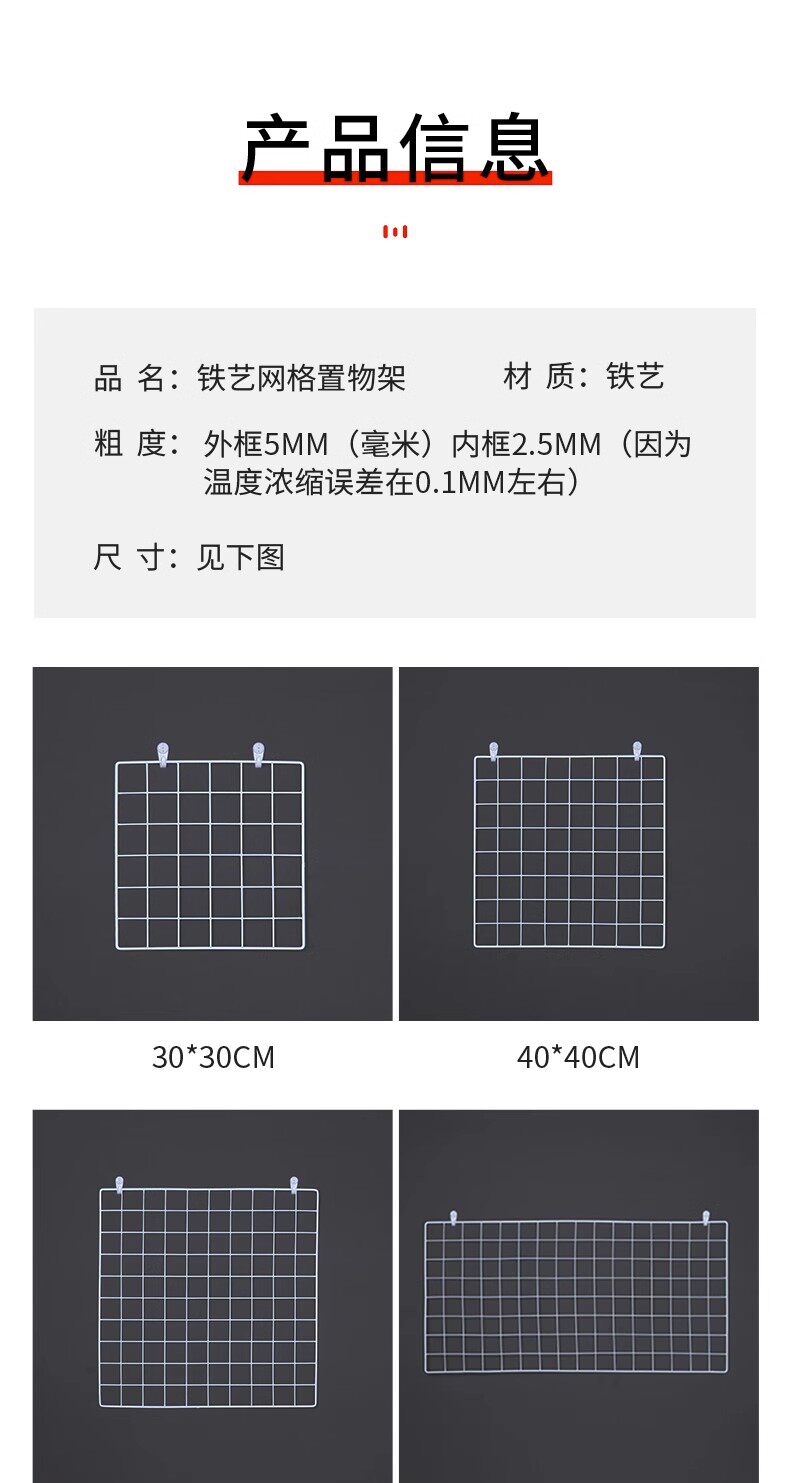 产品信息

品 名：铁艺网格置物架 材 质：铁艺

粗 度：外框5MM（毫米）内框2.5MM（因为温度浓缩误差在0.1MM左右）

尺 寸：见下图

30*30CM

40*40CM